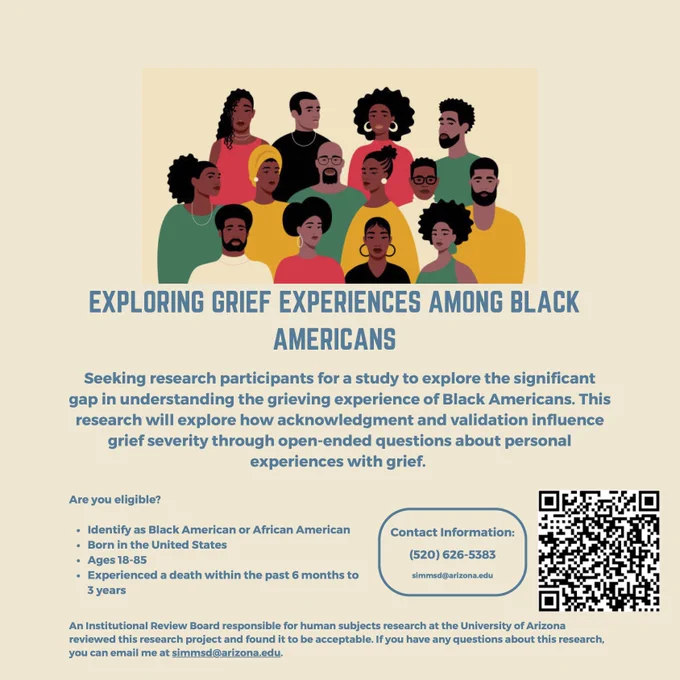 EXPLORING GRIEF EXPERIENCES AMONG BLACK AMERICANS

Seeking research participants for a study to explore the significant gap in understanding the grieving experience of Black Americans. This research will explore how acknowledgment and validation influence grief severity through open-ended questions about personal experiences with grief.

Are you eligible?

• Identify as Black American or African American
• Born in the United States
• Ages 18-85
• Experienced a death within the past 6 months to 3 years

Contact Information:
(520) 626-5383
simmsd@arizona.edu

An Institutional Review Board responsible for human subjects research at the University of Arizona reviewed this research project and found it to be acceptable. If you have any questions about this research, you can email me at simmsd@arizona.edu.